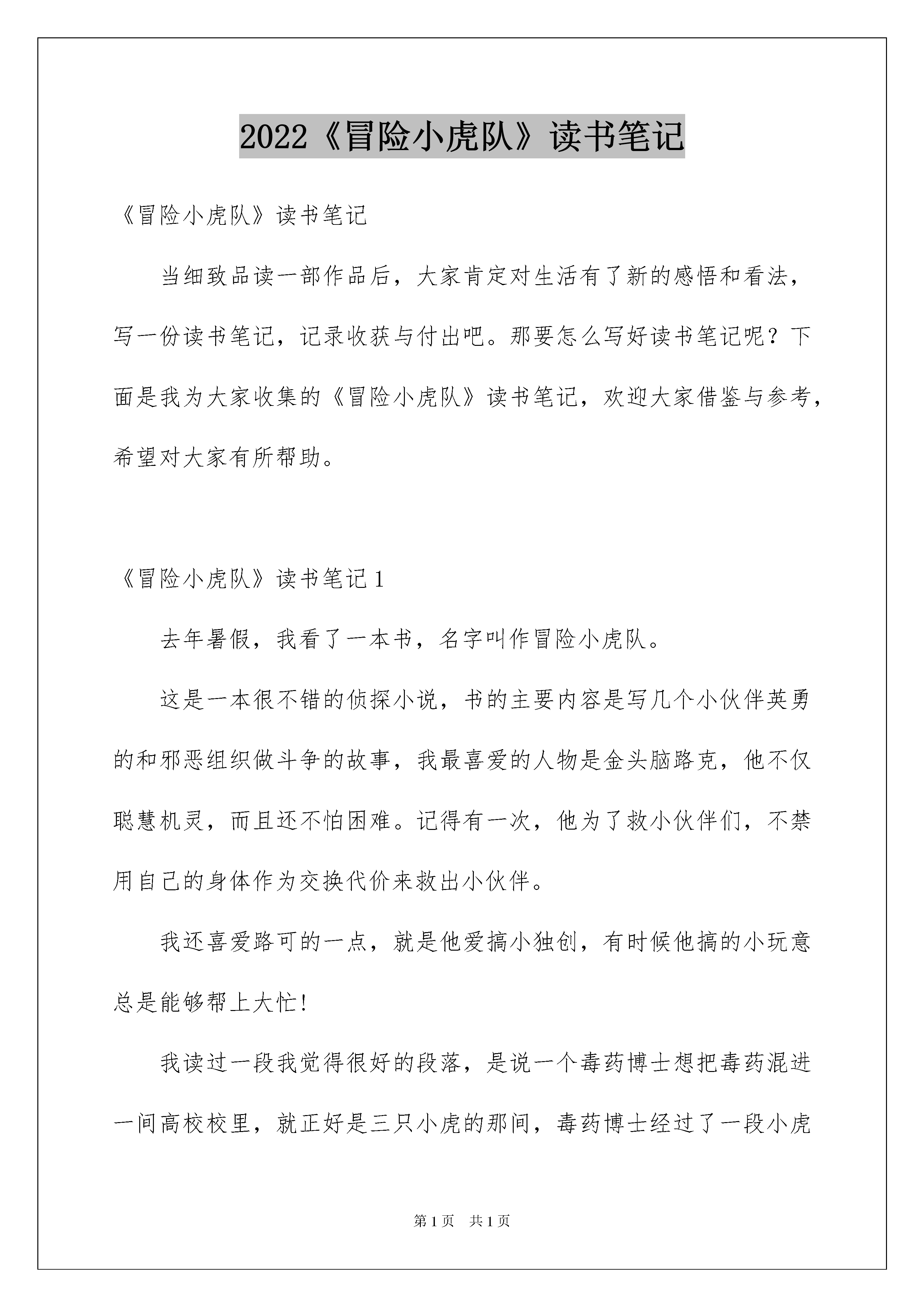 2022《冒险小虎队》读书笔记

《冒险小虎队》读书笔记

当细致品读一部作品后，大家肯定对生活有了新的感悟和看法，写一份读书笔记，记录收获与付出吧。那要怎么写好读书笔记呢？下面是我为大家收集的《冒险小虎队》读书笔记，欢迎大家借鉴与参考，希望对大家有所帮助。

《冒险小虎队》读书笔记1

去年暑假，我看了一本书，名字叫作冒险小虎队。

这是一本很不错的侦探小说，书的主要内容是写几个小伙伴英勇的和邪恶组织做斗争的故事，我最喜爱的人物是金头脑路克，他不仅聪慧机灵，而且还不怕困难。记得有一次，他为了救小伙伴们，不禁用自己的身体作为交换代价来救出小伙伴。

我还喜爱路可的一点，就是他爱搞小独创，有时候他搞的小玩意总是能够帮上大忙！

我读过一段我觉得很好的段落，是说一个毒药博士想把毒药混进一间高校校里，就正好是三只小虎的那间，毒药博士经过了一段小虎

第1页 共1页